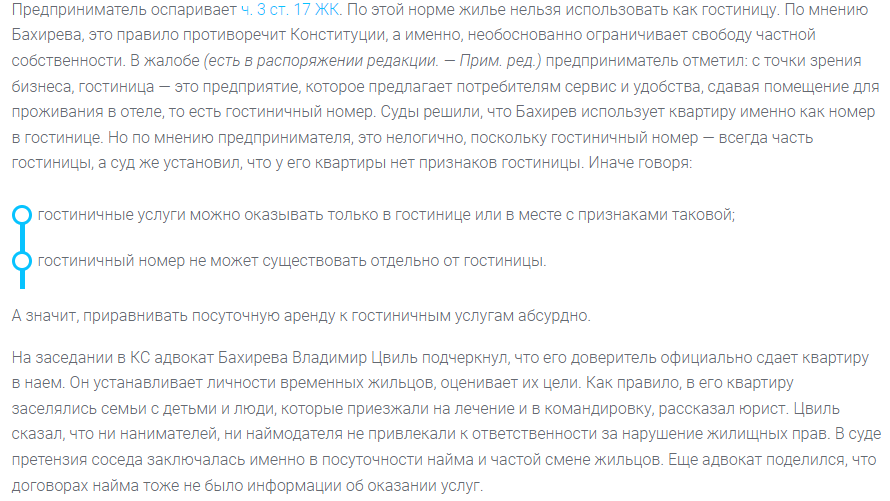 Предприниматель оспаривает ч. 3 ст. 17 ЖК. По этой норме жилье нельзя использовать как гостиницу. По мнению Бахирева, это правило противоречит Конституции, а именно, необоснованно ограничивает свободу частной собственности. В жалобе (есть в распоряжении редакции. — Прим. ред.) предприниматель отметил: с точки зрения бизнеса, гостиница — это предприятие, которое предлагает потребителям сервис и удобства, сдавая помещение для проживания в отеле, то есть гостиничный номер. Суды решили, что Бахирев использует квартиру именно как номер в гостинице. Но по мнению предпринимателя, это нелогично, поскольку гостиничный номер — всегда часть гостиницы, а суд же установил, что у его квартиры нет признаков гостиницы. Иначе говоря:

гостиничные услуги можно оказывать только в гостинице или в месте с признаками таковой;

гостиничный номер не может существовать отдельно от гостиницы.

А значит, приравнивать посуточную аренду к гостиничным услугам абсурдно.

На заседании в КС адвокат Бахирева Владимир Цвиль подчеркнул, что его доверитель официально сдает квартиру в наем. Он устанавливает личности временных жильцов, оценивает их цели. Как правило, в его квартиру заселялись семьи с детьми и люди, которые приезжали на лечение и в командировку, рассказал юрист. Цвиль сказал, что ни нанимателей, ни наймодателя не привлекали к ответственности за нарушение жилищных прав. В суде претензия соседа заключалась именно в посуточности найма и частой смене жильцов. Еще адвокат поделился, что договорах найма тоже не было информации об оказании услуг.